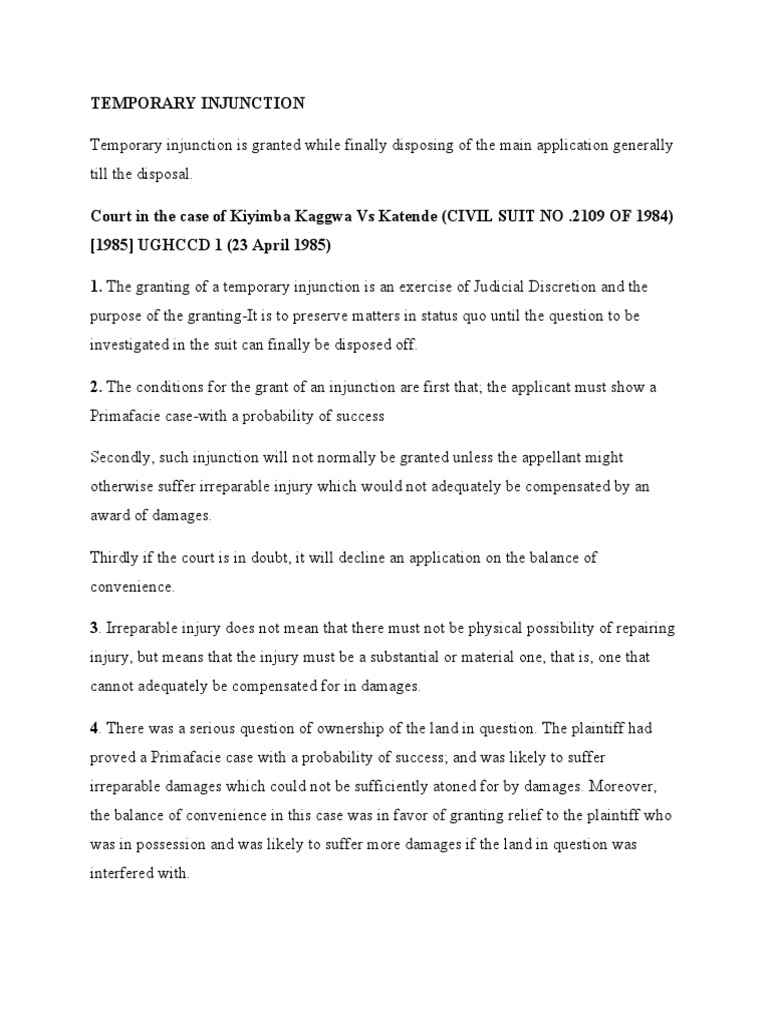 TEMPORARY INJUNCTION

Temporary injunction is granted while finally disposing of the main application generally till the disposal.

Court in the case of Kiyimba Kaggwa Vs Katende (CIVIL SUIT NO .2109 OF 1984) [1985] UGHCCD 1 (23 April 1985)

1. The granting of a temporary injunction is an exercise of Judicial Discretion and the purpose of the granting-It is to preserve matters in status quo until the question to be investigated in the suit can finally be disposed off.

2. The conditions for the grant of an injunction are first that; the applicant must show a Primafacie case-with a probability of success

Secondly, such injunction will not normally be granted unless the appellant might otherwise suffer irreparable injury which would not adequately be compensated by an award of damages.

Thirdly if the court is in doubt, it will decline an application on the balance of convenience.

3. Irreparable injury does not mean that there must not be physical possibility of repairing injury, but means that the injury must be a substantial or material one, that is, one that cannot adequately be compensated for in damages.

4. There was a serious question of ownership of the land in question. The plaintiff had proved a Primafacie case with a probability of success; and was likely to suffer irreparable damages which could not be sufficiently atoned for by damages. Moreover, the balance of convenience in this case was in favor of granting relief to the plaintiff who was in possession and was likely to suffer more damages if the land in question was interfered with.